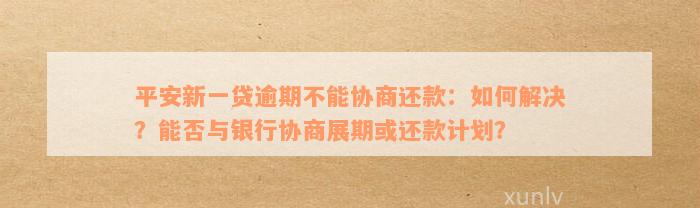 平安新一贷逾期不能协商还款：如何解决？能否与银行协商展期或还款计划?

xunlv